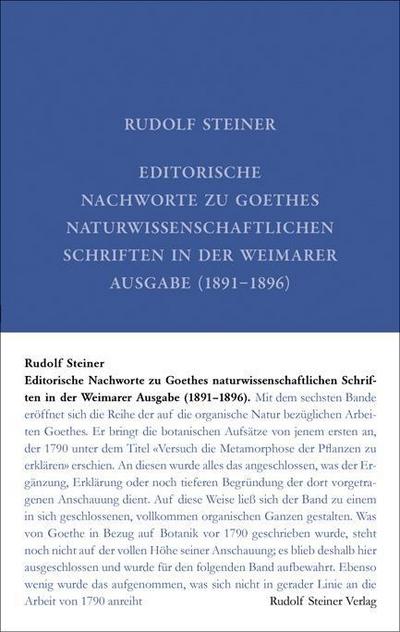 RUDOLF STEINER

EDITORISCHE NACHWORTE ZU GOETHES NATURWISSENSCHAFTLICHEN SCHRIFTEN IN DER WEIMARER AUSGABE (1891–1896)

Rudolf Steiner
Editorische Nachworte zu Goethes naturwissenschaftlichen Schriften in der Weimarer Ausgabe (1891–1896). Mit dem sechsten Bande eröffnet sich die Reihe der auf die organische Natur bezüglichen Arbeiten Goethes. Er bringt die botanischen Aufsätze von jenem ersten an, der 1790 unter dem Titel «Versuch die Metamorphose der Pflanzen zu erklären» erschien. An diesen wurde alles das angeschlossen, was der Ergänzung, Erklärung oder noch tieferen Begründung der dort vorgetragenen Anschauung dient. Auf diese Weise ließ sich der Band zu einem in sich geschlossenen, vollkommen organischen Ganzen gestalten. Was von Goethe in Bezug auf Botanik vor 1790 geschrieben wurde, steht noch nicht auf der vollen Höhe seiner Anschauung; es blieb deshalb hier ausgeschlossen und wurde für den folgenden Band aufbewahrt. Ebenso wenig wurde das aufgenommen, was sich nicht in gerader Linie an die Arbeit von 1790 anreiht

Rudolf Steiner Verlag